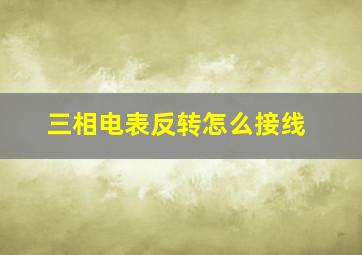 三相电表反转怎么接线